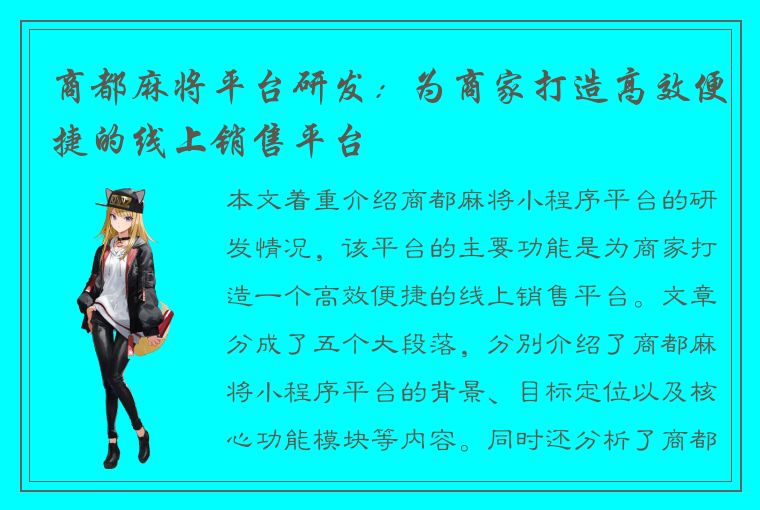 商都麻将平台研发：为商家打造高效便捷的线上销售平台

本文着重介绍商都麻将小程序平台的研发情况，该平台的主要功能是为商家打造一个高效便捷的线上销售平台。文章分成了五个大段落，分别介绍了商都麻将小程序平台的背景、目标定位以及核心功能模块等内容。同时还分析了商都